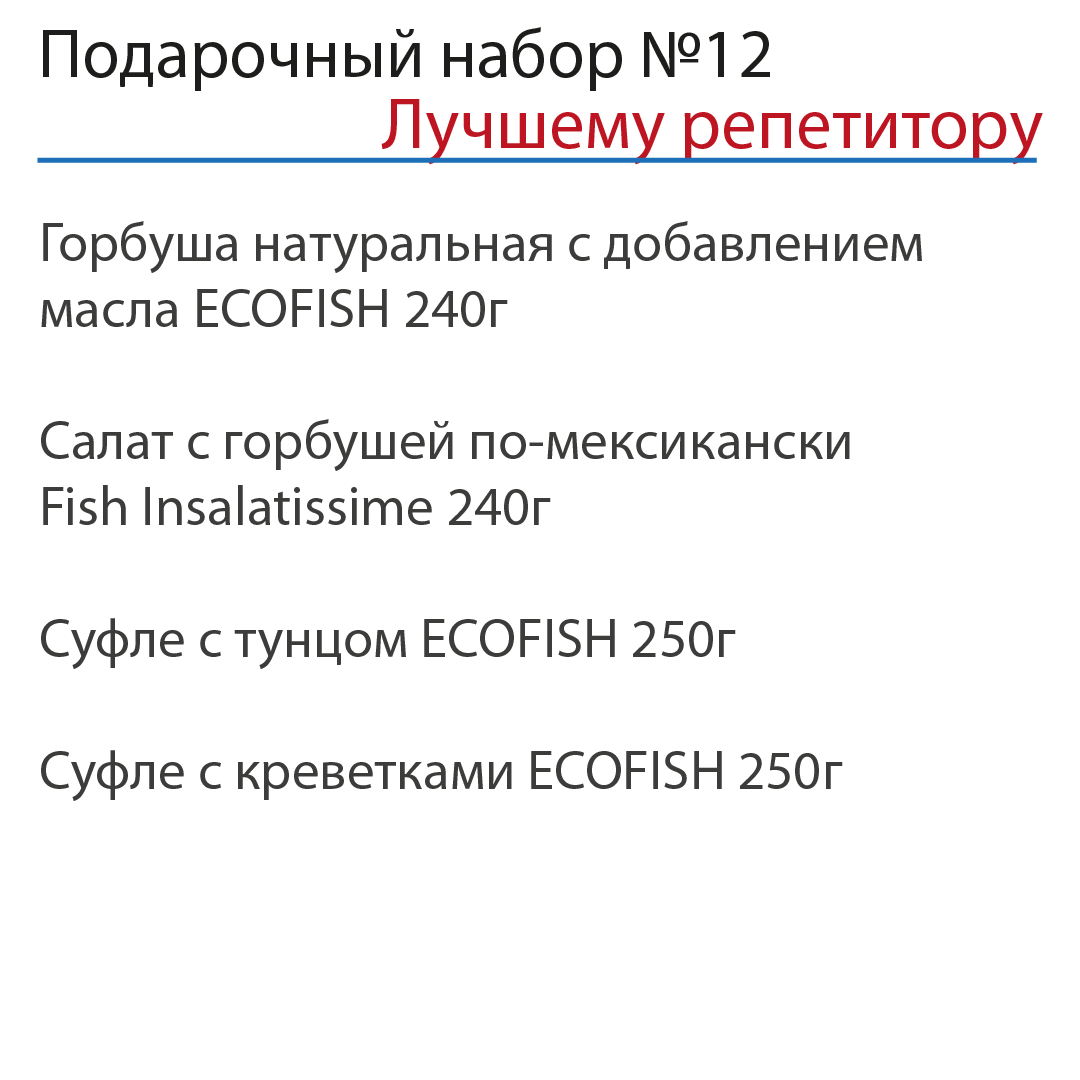 Подарочный набор №12
Лучшему репетитору

Горбуша натуральная с добавлением масла ECOFISH 240г

Салат с горбушей по-мексикански Fish Insalatissime 240г

Суфле с тунцом ECOFISH 250г

Суфле с креветками ECOFISH 250г